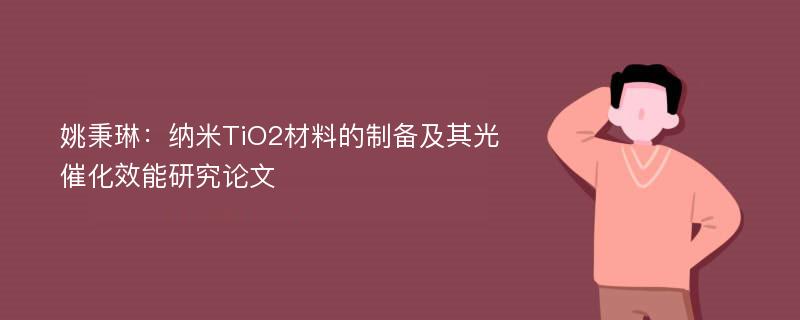 姚秉琳：纳米TiO2材料的制备及其光催化效能研究论文